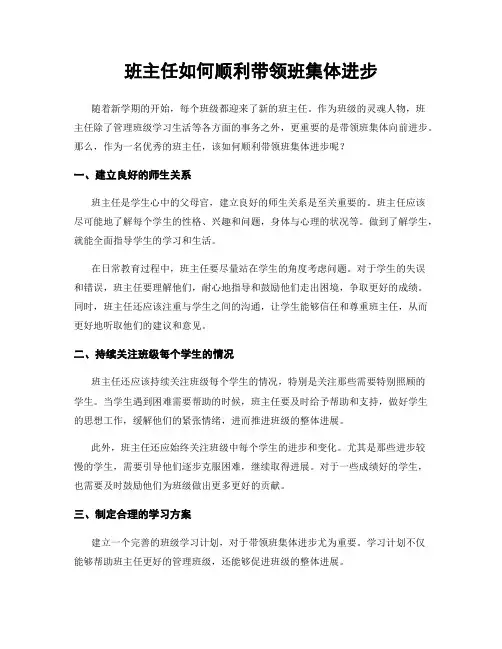 班主任如何顺利带领班集体进步

随着新学期的开始，每个班级都迎来了新的班主任。作为班级的灵魂人物，班主任除了管理班级学习生活等各方面的事务之外，更重要的是带领班集体向前进步。那么，作为一名优秀的班主任，该如何顺利带领班集体进步呢？

一、建立良好的师生关系

班主任是学生心中的父母官，建立良好的师生关系是至关重要的。班主任应该尽可能地了解每个学生的性格、兴趣和问题，身体与心理的状况等。做到了解学生，就能全面指导学生的学习和生活。

在日常教育过程中，班主任要尽量站在学生的角度考虑问题。对于学生的失误和错误，班主任要理解他们，耐心地指导和鼓励他们走出困境，争取更好的成绩。同时，班主任还应该注重与学生之间的沟通，让学生能够信任和尊重班主任，从而更好地听取他们的建议和意见。

二、持续关注班级每个学生的情况

班主任还应该持续关注班级每个学生的情况，特别是关注那些需要特别照顾的学生。当学生遇到困难需要帮助的时候，班主任要及时给予帮助和支持，做好学生的思想工作，缓解他们的紧张情绪，进而推进班级的整体进展。

此外，班主任还应始终关注班级中每个学生的进步和变化。尤其是那些进步较慢的学生，需要引导他们逐步克服困难，继续取得进展。对于一些成绩好的学生，也需要及时鼓励他们为班级做出更多更好的贡献。

三、制定合理的学习方案

建立一个完善的班级学习计划，对于带领班集体进步尤为重要。学习计划不仅能够帮助班主任更好的管理班级，还能够促进班级的整体进展。